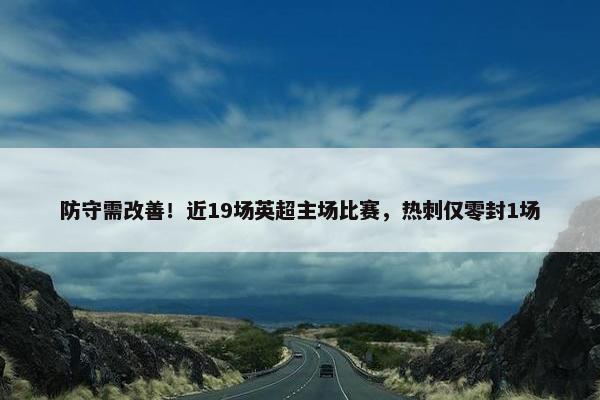 防守需改善！近19场英超主场比赛，热刺仅零封1场